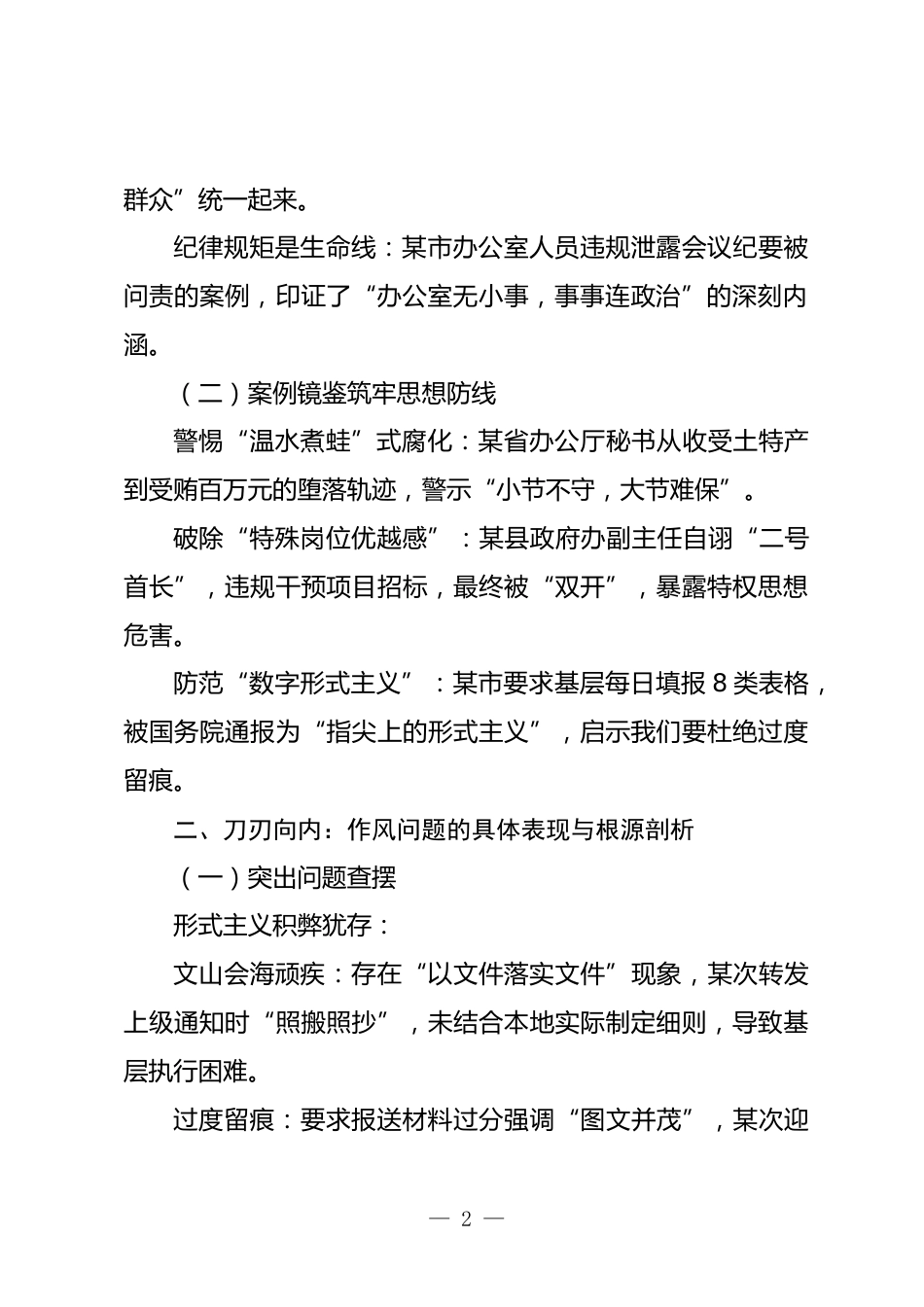 群众”统一起来。

纪律规矩是生命线：某市办公室人员违规泄露会议纪要被问责的案例，印证了“办公室无小事，事事连政治”的深刻内涵。

（二）案例镜鉴筑牢思想防线

警惕“温水煮蛙”式腐化：某省办公厅秘书从收受土特产到受贿百万元的堕落轨迹，警示“小节不守，大节难保”。

破除“特殊岗位优越感”：某县政府办副主任自诩“二号首长”，违规干预项目招标，最终被“双开”，暴露特权思想危害。

防范“数字形式主义”：某市要求基层每日填报 8 类表格，被国务院通报为“指尖上的形式主义”，启示我们要杜绝过度留痕。

二、刀刃向内：作风问题的具体表现与根源剖析

（一）突出问题查摆

形式主义积弊犹存：

文山会海顽疾：存在“以文件落实文件”现象，某次转发上级通知时“照搬照抄”，未结合本地实际制定细则，导致基层执行困难。

过度留痕：要求报送材料过分强调“图文并茂”，某次迎

— 2 —